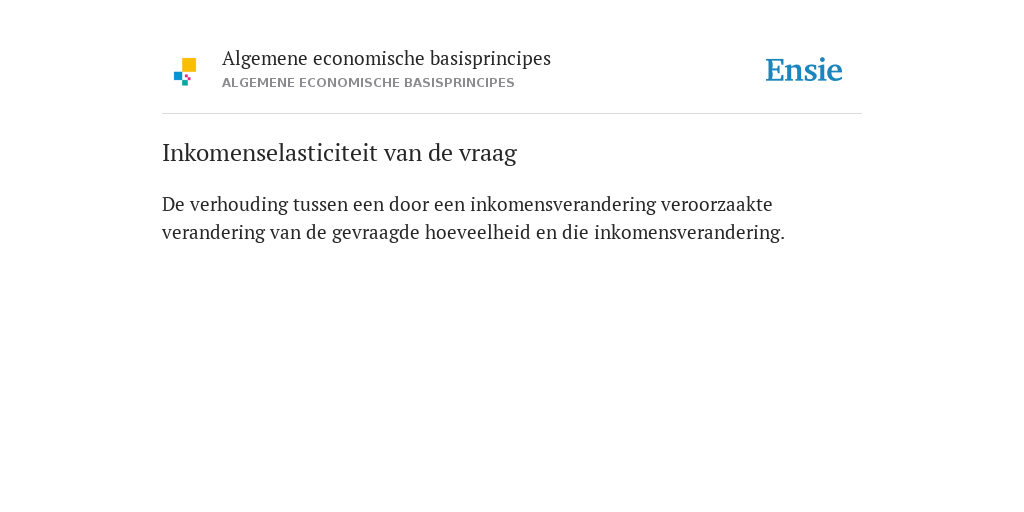 Algemene economische basisprincipes
ALGEMENE ECONOMISCHE BASISPRINCIPES

Ensie

Inkomenselasticiteit van de vraag

De verhouding tussen een door een inkomensverandering veroorzaakte verandering van de gevraagde hoeveelheid en die inkomensverandering.